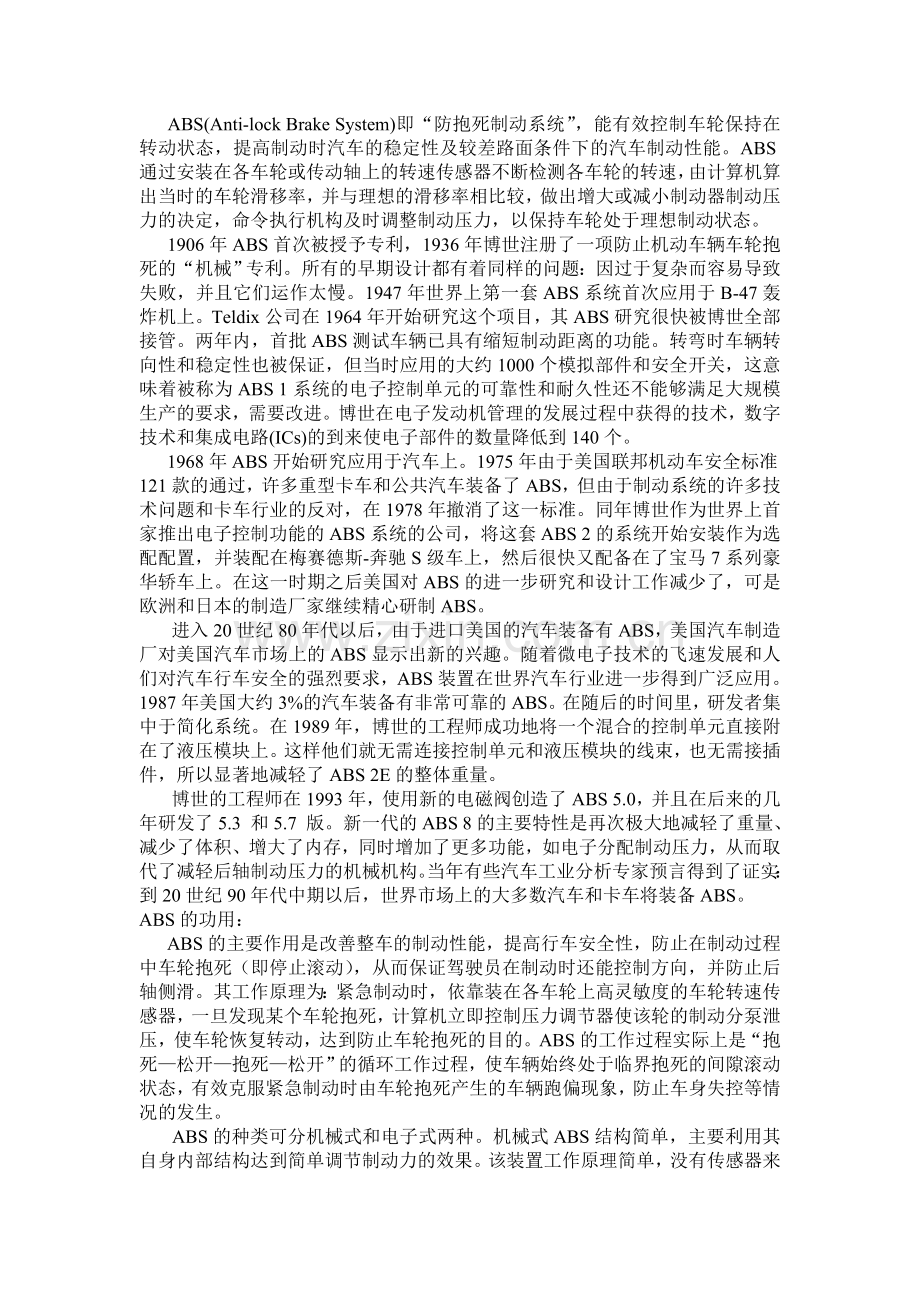 ABS(Anti-lock Brake System)即“防抱死制动系统”，能有效控制车轮保持在转动状态，提高制动时汽车的稳定性及较差路面条件下的汽车制动性能。ABS通过安装在各车轮或传动轴上的转速传感器不断检测各车轮的转速，由计算机算出当时的车轮滑移率，并与理想的滑移率相比较，做出增大或减小制动器制动压力的决定，命令执行机构及时调整制动压力，以保持车轮处于理想制动状态。

1906年ABS首次被授予专利，1936年博世注册了一项防止机动车辆车轮抱死的“机械”专利。所有的早期设计都有着同样的问题：因过于复杂而容易导致失败，并且它们运作太慢。1947年世界上第一套ABS系统首次应用于B-47轰炸机上。Teldix公司在1964年开始研究这个项目，其ABS研究很快被博世全部接管。两年内，首批ABS测试车辆已具有缩短制动距离的功能。转弯时车辆转向性和稳定性也被保证，但当时应用的大约1000个模拟部件和安全开关，这意味着被称为ABS 1系统的电子控制单元的可靠性和耐久性还不能够满足大规模生产的要求，需要改进。博世在电子发动机管理的发展过程中获得的技术，数字技术和集成电路(ICs)的到来使电子部件的数量降低到140个。

1968年ABS开始研究应用于汽车上。1975年由于美国联邦机动车安全标准121款的通过，许多重型卡车和公共汽车装备了ABS，但由于制动系统的许多技术问题和卡车行业的反对，在1978年撤消了这一标准。同年博世作为世界上首家推出电子控制功能的ABS系统的公司，将这套ABS 2的系统开始安装作为选配配置，并装配在梅赛德斯-奔驰S级车上，然后很快又配备在了宝马7系列豪华轿车上。在这一时期之后美国对ABS的进一步研究和设计工作减少了，可是欧洲和日本的制造厂家继续精心研制ABS。

进入20世纪80年代以后，由于进口美国的汽车装备有ABS，美国汽车制造厂对美国汽车市场上的ABS显示出新的兴趣。随着微电子技术的飞速发展和人们对汽车行车安全的强烈要求，ABS装置在世界汽车行业进一步得到广泛应用。1987年美国大约3%的汽车装备有非常可靠的ABS。在随后的时间里，研发者集中于简化系统。在1989年，博世的工程师成功地将一个混合的控制单元直接附在了液压模块上。这样他们就无需连接控制单元和液压模块的线束，也无需接插件，所以显著地减轻了ABS 2E的整体重量。

博世的工程师在1993年，使用新的电磁阀创造了ABS 5.0，并且在后来的几年研发了5.3 和5.7 版。新一代的ABS 8的主要特性是再次极大地减轻了重量、减少了体积、增大了内存，同时增加了更多功能，如电子分配制动压力，从而取代了减轻后轴制动压力的机械机构。当年有些汽车工业分析专家预言得到了证实：到20世纪90年代中期以后，世界市场上的大多数汽车和卡车将装备ABS。

ABS的功用：

ABS的主要作用是改善整车的制动性能，提高行车安全性，防止在制动过程中车轮抱死（即停止滚动），从而保证驾驶员在制动时还能控制方向，并防止后轴侧滑。其工作原理为：紧急制动时，依靠装在各车轮上高灵敏度的车轮转速传感器，一旦发现某个车轮抱死，计算机立即控制压力调节器使该轮的制动分泵泄压，使车轮恢复转动，达到防止车轮抱死的目的。ABS的工作过程实际上是“抱死—松开—抱死—松开”的循环工作过程，使车辆始终处于临界抱死的间隙滚动状态，有效克服紧急制动时由车轮抱死产生的车辆跑偏现象，防止车身失控等情况的发生。

ABS的种类可分机械式和电子式两种。机械式ABS结构简单，主要利用其自身内部结构达到简单调节制动力的效果。该装置工作原理简单，没有传感器来